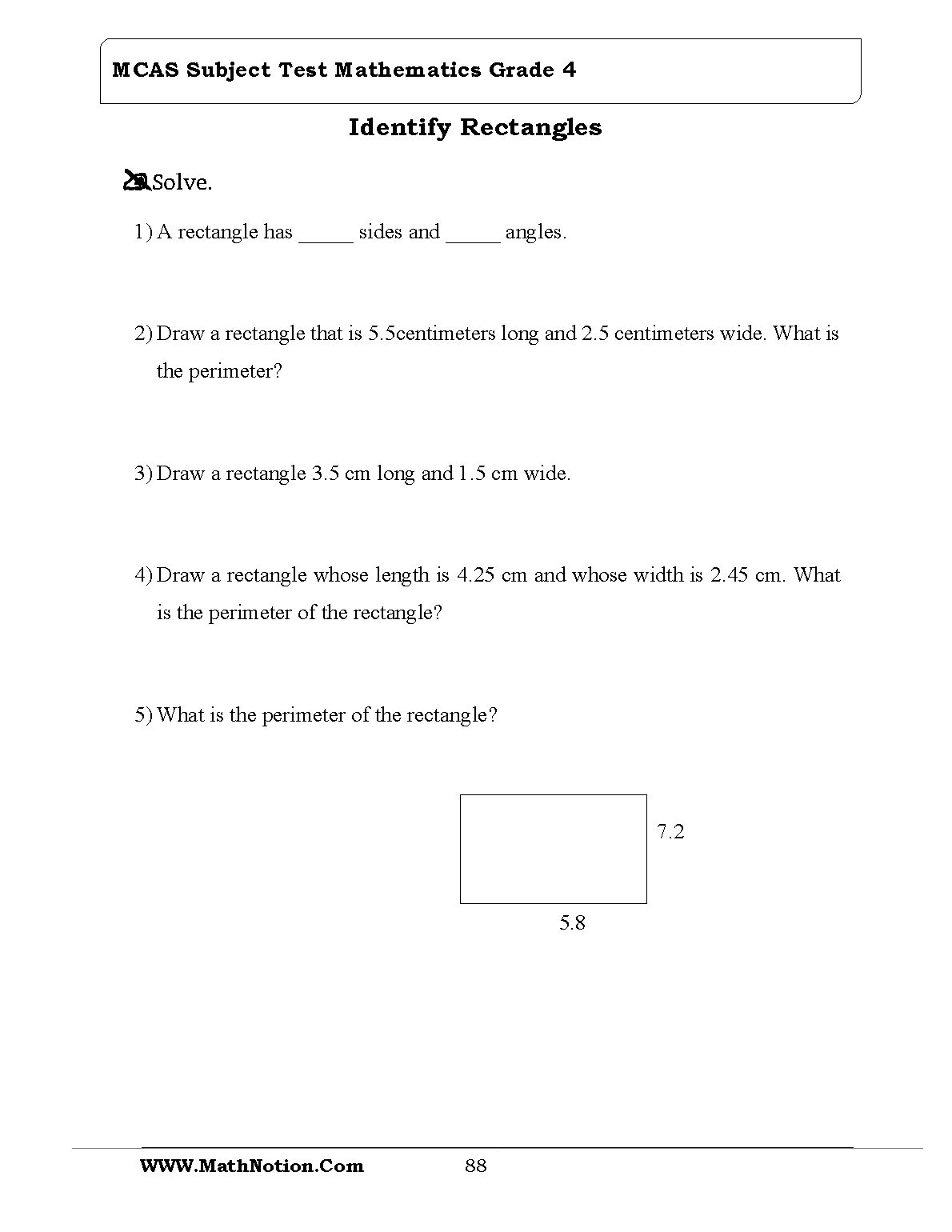 MCAS Subject Test Mathematics Grade 4

Identify Rectangles

Solve.

1) A rectangle has ____ sides and ____ angles.

2) Draw a rectangle that is 5.5centimeters long and 2.5 centimeters wide. What is the perimeter?

3) Draw a rectangle 3.5 cm long and 1.5 cm wide.

4) Draw a rectangle whose length is 4.25 cm and whose width is 2.45 cm. What is the perimeter of the rectangle?

5) What is the perimeter of the rectangle?

7.2

5.8

WWW.MathNotion.Com 88